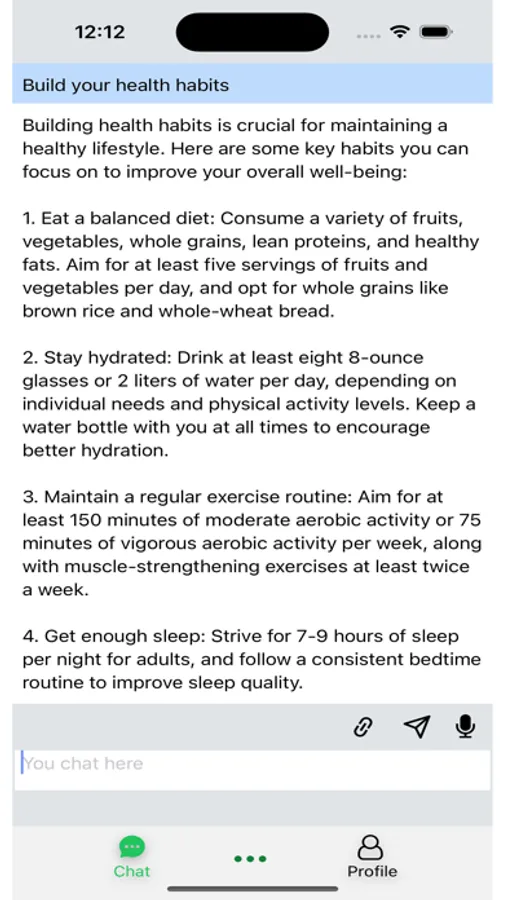 12:12

Build your health habits

Building health habits is crucial for maintaining a healthy lifestyle. Here are some key habits you can focus on to improve your overall well-being:

1. Eat a balanced diet: Consume a variety of fruits, vegetables, whole grains, lean proteins, and healthy fats. Aim for at least five servings of fruits and vegetables per day, and opt for whole grains like brown rice and whole-wheat bread.

2. Stay hydrated: Drink at least eight 8-ounce glasses or 2 liters of water per day, depending on individual needs and physical activity levels. Keep a water bottle with you at all times to encourage better hydration.

3. Maintain a regular exercise routine: Aim for at least 150 minutes of moderate aerobic activity or 75 minutes of vigorous aerobic activity per week, along with muscle-strengthening exercises at least twice a week.

4. Get enough sleep: Strive for 7-9 hours of sleep per night for adults, and follow a consistent bedtime routine to improve sleep quality.

You chat here

Chat

Profile